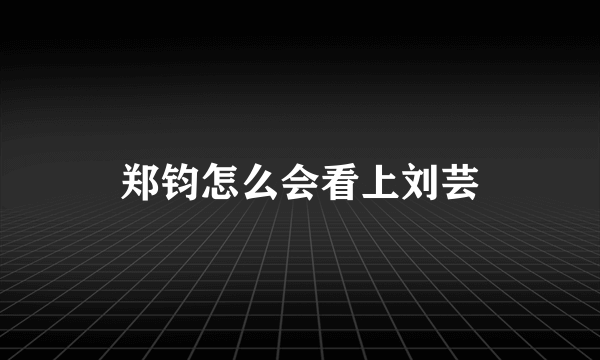 郑钧怎么会看上刘芸